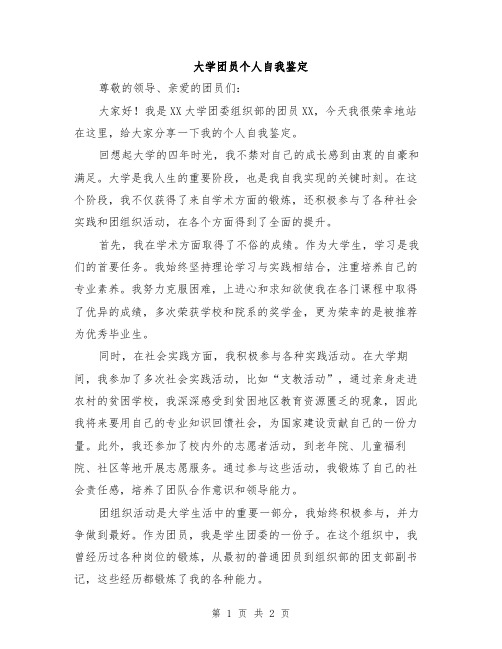 大学团员个人自我鉴定

尊敬的领导、亲爱的团员们：

大家好！我是XX大学团委组织部的团员XX，今天我很荣幸地站在这里，给大家分享一下我的个人自我鉴定。

回想起大学的四年时光，我不禁对自己的成长感到由衷的自豪和满足。大学是我人生的重要阶段，也是我自我实现的关键时刻。在这个阶段，我不仅获得了来自学术方面的锻炼，还积极参与了各种社会实践和团组织活动，在各个方面得到了全面的提升。

首先，我在学术方面取得了不俗的成绩。作为大学生，学习是我们的首要任务。我始终坚持理论学习与实践相结合，注重培养自己的专业素养。我努力克服困难，上进心和求知欲使我在各门课程中取得了优异的成绩，多次荣获学校和院系的奖学金，更为荣幸的是被推荐为优秀毕业生。

同时，在社会实践方面，我积极参与各种实践活动。在大学期间，我参加了多次社会实践活动，比如“支教活动”，通过亲身走进农村的贫困学校，我深深感受到贫困地区教育资源匮乏的现象，因此我将来要用自己的专业知识回馈社会，为国家建设贡献自己的一份力量。此外，我还参加了校内外的志愿者活动，到老年院、儿童福利院、社区等地开展志愿服务。通过参与这些活动，我锻炼了自己的社会责任感，培养了团队合作意识和领导能力。

团组织活动是大学生活中的重要一部分，我始终积极参与，并力争做到最好。作为团员，我是学生团委的一份子。在这个组织中，我曾经历过各种岗位的锻炼，从最初的普通团员到组织部的团支部副书记，这些经历都锻炼了我的各种能力。

第 1 页 共 2 页